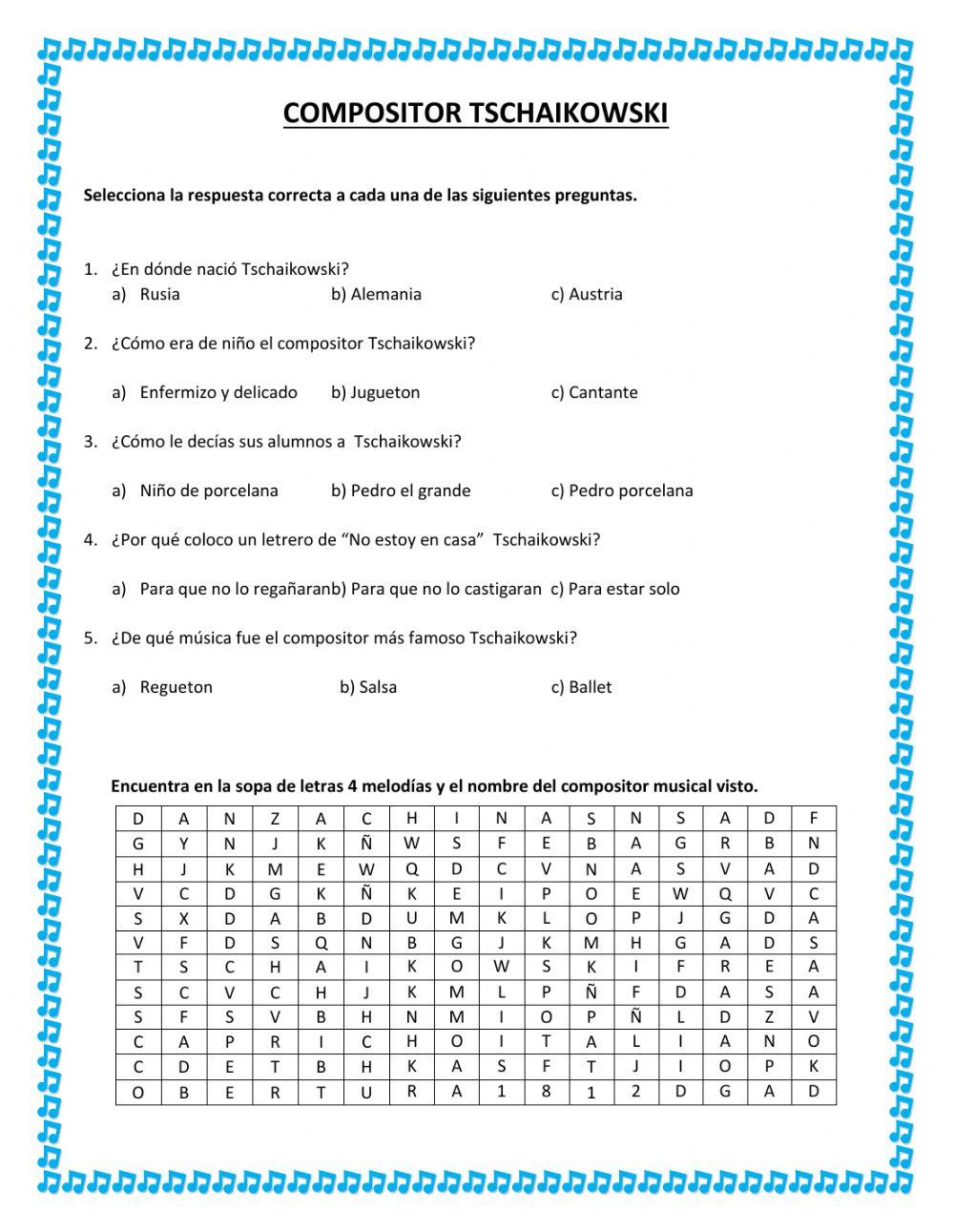 COMPOSITOR TSCHAIKOWSKI

Selecciona la respuesta correcta a cada una de las siguientes preguntas.

1. ¿En dónde nació Tschaikowski?
a) Rusia b) Alemania c) Austria

2. ¿Cómo era de niño el compositor Tschaikowski?

a) Enfermizo y delicado b) Jugueton c) Cantante

3. ¿Cómo le decías sus alumnos a Tschaikowski?

a) Niño de porcelana b) Pedro el grande c) Pedro porcelana

4. ¿Por qué coloco un letrero de “No estoy en casa” Tschaikowski?

a) Para que no lo regañaranb) Para que no lo castigaran c) Para estar solo

5. ¿De qué música fue el compositor más famoso Tschaikowski?

a) Regueton b) Salsa c) Ballet

Encuentra en la sopa de letras 4 melodías y el nombre del compositor musical visto.

| D | A | N | Z | A | C | H | I | N | A | S | N | S | A | D | F |
|---|---|---|---|---|---|---|---|---|---|---|---|---|---|---|---|
| G | Y | N | J | K | Ñ | W | S | F | E | B | A | G | R | B | N |
| H | J | K | M | E | W | Q | D | C | V | N | A | S | V | A | D |
| V | C | D | G | K | Ñ | K | E | I | P | O | E | W | Q | V | C |
| S | X | D | A | B | D | U | M | K | L | O | P | J | G | D | A |
| V | F | D | S | Q | N | B | G | J | K | M | H | G | A | D | S |
| T | S | C | H | A | I | K | O | W | S | K | I | F | R | E | A |
| S | C | V | C | H | J | K | M | L | P | Ñ | F | D | A | S | A |
| S | F | S | V | B | H | N | M | I | O | P | Ñ | L | D | Z | V |
| C | A | P | R | I | C | H | O | I | T | A | L | I | A | N | O |
| C | D | E | T | B | H | K | A | S | F | T | J | I | O | P | K |
| O | B | E | R | T | U | R | A | 1 | 8 | 1 | 2 | D | G | A | D |